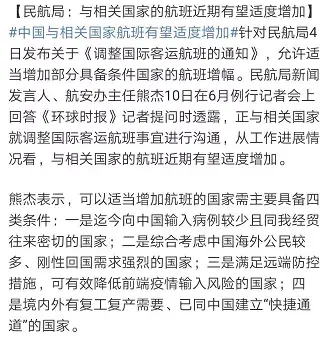 【民航局：与相关国家的航班近期有望适度增加】#中国与相关国家航班有望适度增加#针对民航局4日发布关于《调整国际客运航班的通知》，允许适当增加部分具备条件国家的航班增幅。民航局新闻发言人、航安办主任熊杰10日在6月例行记者会上回答《环球时报》记者提问时透露，正与相关国家就调整国际客运航班事宜进行沟通，从工作进展情况看，与相关国家的航班近期有望适度增加。

熊杰表示，可以适当增加航班的国家需主要具备四类条件：一是迄今向中国输入病例较少且同我经贸往来密切的国家；二是综合考虑中国海外公民较多、刚性回国需求强烈的国家；三是满足远端防控措施，可有效降低前端疫情输入风险的国家；四是境内外有复工复产需要、已同中国建立“快捷通道”的国家。